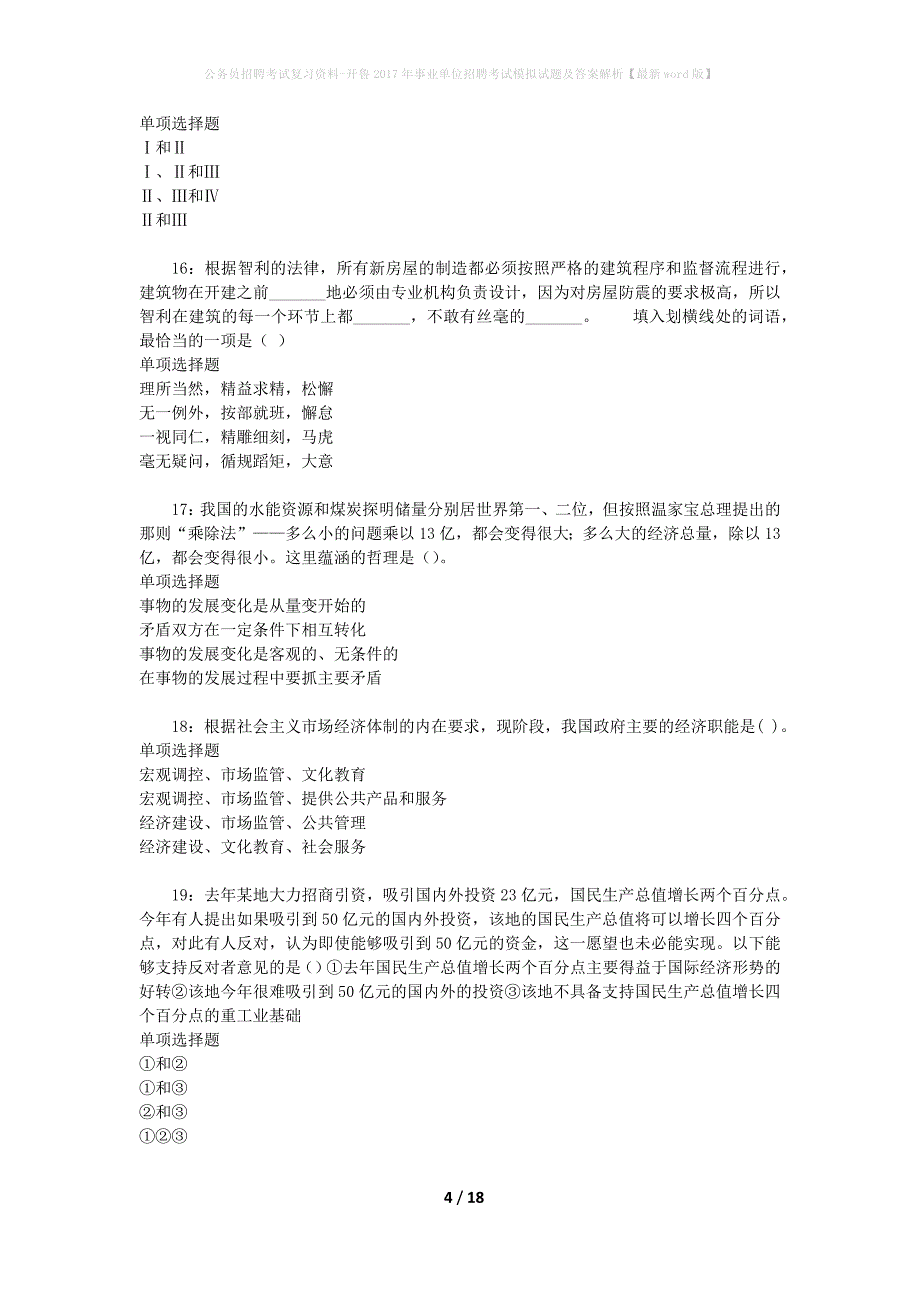 公务员招聘考试复习资料-开鲁2017年事业单位招聘考试模拟试题及答案解析【最新word版】

单项选择题
Ⅰ和Ⅱ
Ⅰ、Ⅱ和Ⅲ
Ⅱ、Ⅲ和Ⅳ
Ⅱ和Ⅲ

16：根据智利的法律，所有新房屋的制造都必须按照严格的建筑程序和监督流程进行，建筑物在开建之前_______地必须由专业机构负责设计，因为对房屋防震的要求极高，所以智利在建筑的每一个环节上都_______，不敢有丝毫的_______。 填入划横线处的词语，最恰当的一项是（ ）
单项选择题
理所当然，精益求精，松懈
无一例外，按部就班，懈怠
一视同仁，精雕细刻，马虎
毫无疑问，循规蹈矩，大意

17：我国的水能资源和煤炭探明储量分别居世界第一、二位，但按照温家宝总理提出的那则“乘除法”——多么小的问题乘以13亿，都会变得很大；多么大的经济总量，除以13亿，都会变得很小。这里蕴涵的哲理是（）。
单项选择题
事物的发展变化是从量变开始的
矛盾双方在一定条件下相互转化
事物的发展变化是客观的、无条件的
在事物的发展过程中要抓主要矛盾

18：根据社会主义市场经济体制的内在要求，现阶段，我国政府主要的经济职能是( )。
单项选择题
宏观调控、市场监管、文化教育
宏观调控、市场监管、提供公共产品和服务
经济建设、市场监管、公共管理
经济建设、文化教育、社会服务

19：去年某地大力招商引资，吸引国内外投资23亿元，国民生产总值增长两个百分点。今年有人提出如果吸引到50亿元的国内外投资，该地的国民生产总值将可以增长四个百分点，对此有人反对，认为即使能够吸引到50亿元的资金，这一愿望也未必能实现。以下能够支持反对者意见的是（）①去年国民生产总值增长两个百分点主要得益于国际经济形势的好转②该地今年很难吸引到50亿元的国内外的投资③该地不具备支持国民生产总值增长四个百分点的重工业基础
单项选择题
①和②
①和③
②和③
①②③

4 / 18